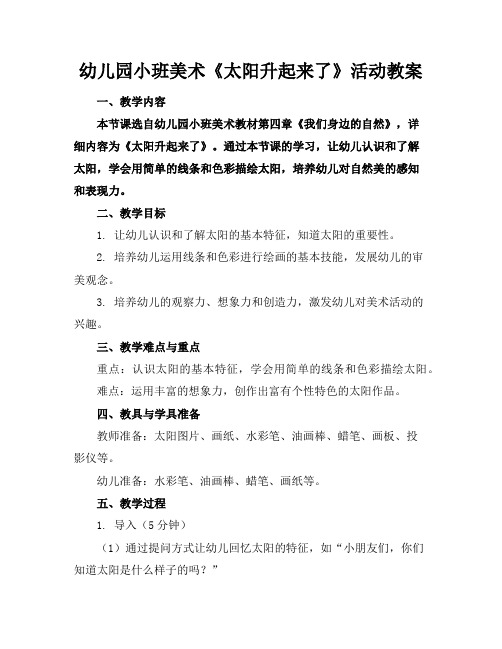 幼儿园小班美术《太阳升起来了》活动教案

一、教学内容

本节课选自幼儿园小班美术教材第四章《我们身边的自然》，详细内容为《太阳升起来了》。通过本节课的学习，让幼儿认识和了解太阳，学会用简单的线条和色彩描绘太阳，培养幼儿对自然美的感知和表现力。

二、教学目标

1. 让幼儿认识和了解太阳的基本特征，知道太阳的重要性。

2. 培养幼儿运用线条和色彩进行绘画的基本技能，发展幼儿的审美观念。

3. 培养幼儿的观察力、想象力和创造力，激发幼儿对美术活动的兴趣。

三、教学难点与重点

重点：认识太阳的基本特征，学会用简单的线条和色彩描绘太阳。

难点：运用丰富的想象力，创作出富有个性特色的太阳作品。

四、教具与学具准备

教师准备：太阳图片、画纸、水彩笔、油画棒、蜡笔、画板、投影仪等。

幼儿准备：水彩笔、油画棒、蜡笔、画纸等。

五、教学过程

1. 导入（5 分钟）

（1）通过提问方式让幼儿回忆太阳的特征，如“小朋友们，你们知道太阳是什么样子的吗？”